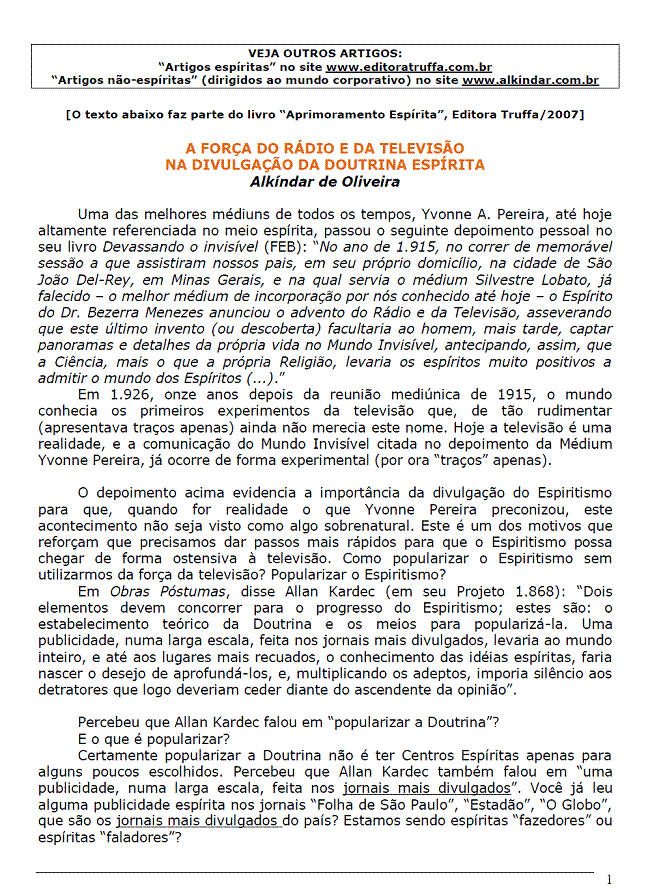 VEJA OUTROS ARTIGOS:
"Artigos espíritas" no site www.editoratruffa.com.br
"Artigos não-espíritas" (dirigidos ao mundo corporativo) no site www.alkindar.com.br

[O texto abaixo faz parte do livro "Aprimoramento Espírita", Editora Truffa/2007]

A FORÇA DO RÁDIO E DA TELEVISÃO
NA DIVULGAÇÃO DA DOUTRINA ESPÍRITA
Alkíndar de Oliveira

Uma das melhores médiuns de todos os tempos, Yvonne A. Pereira, até hoje altamente referenciada no meio espírita, passou o seguinte depoimento pessoal no seu livro Devassando o invisível (FEB): "No ano de 1.915, no correr de memorável sessão a que assistiram nossos pais, em seu próprio domicílio, na cidade de São João Del-Rey, em Minas Gerais, e na qual servia o médium Silvestre Lobato, já falecido – o melhor médium de incorporação por nós conhecido até hoje – o Espírito do Dr. Bezerra Menezes anunciou o advento do Rádio e da Televisão, asseverando que este último invento (ou descoberta) facultaria ao homem, mais tarde, captar panoramas e detalhes da própria vida no Mundo Invisível, antecipando, assim, que a Ciência, mais o que a própria Religião, levaria os espíritos muito positivos a admitir o mundo dos Espíritos (...)."
Em 1.926, onze anos depois da reunião mediúnica de 1915, o mundo conhecia os primeiros experimentos da televisão que, de tão rudimentar (apresentava traços apenas) ainda não merecia este nome. Hoje a televisão é uma realidade, e a comunicação do Mundo Invisível citada no depoimento da Médium Yvonne Pereira, já ocorre de forma experimental (por ora "traços" apenas).

O depoimento acima evidencia a importância da divulgação do Espiritismo para que, quando for realidade o que Yvonne Pereira preconizou, este acontecimento não seja visto como algo sobrenatural. Este é um dos motivos que reforçam que precisamos dar passos mais rápidos para que o Espiritismo possa chegar de forma ostensiva à televisão. Como popularizar o Espiritismo sem utilizarmos da força da televisão? Popularizar o Espiritismo?
Em Obras Póstumas, disse Allan Kardec (em seu Projeto 1.868): "Dois elementos devem concorrer para o progresso do Espiritismo; estes são: o estabelecimento teórico da Doutrina e os meios para popularizá-la. Uma publicidade, numa larga escala, feita nos jornais mais divulgados, levaria ao mundo inteiro, e até aos lugares mais recuados, o conhecimento das idéias espíritas, faria nascer o desejo de aprofundá-los, e, multiplicando os adeptos, imporia silêncio aos detratores que logo deveriam ceder diante do ascendente da opinião".

Percebeu que Allan Kardec falou em "popularizar a Doutrina"?
E o que é popularizar?
Certamente popularizar a Doutrina não é ter Centros Espíritas apenas para alguns poucos escolhidos. Percebeu que Allan Kardec também falou em "uma publicidade, numa larga escala, feita nos jornais mais divulgados". Você já leu alguma publicidade espírita nos jornais "Folha de São Paulo", "Estadão", "O Globo", que são os jornais mais divulgados do país? Estamos sendo espíritas "fazedores" ou espíritas "faladores"?

1